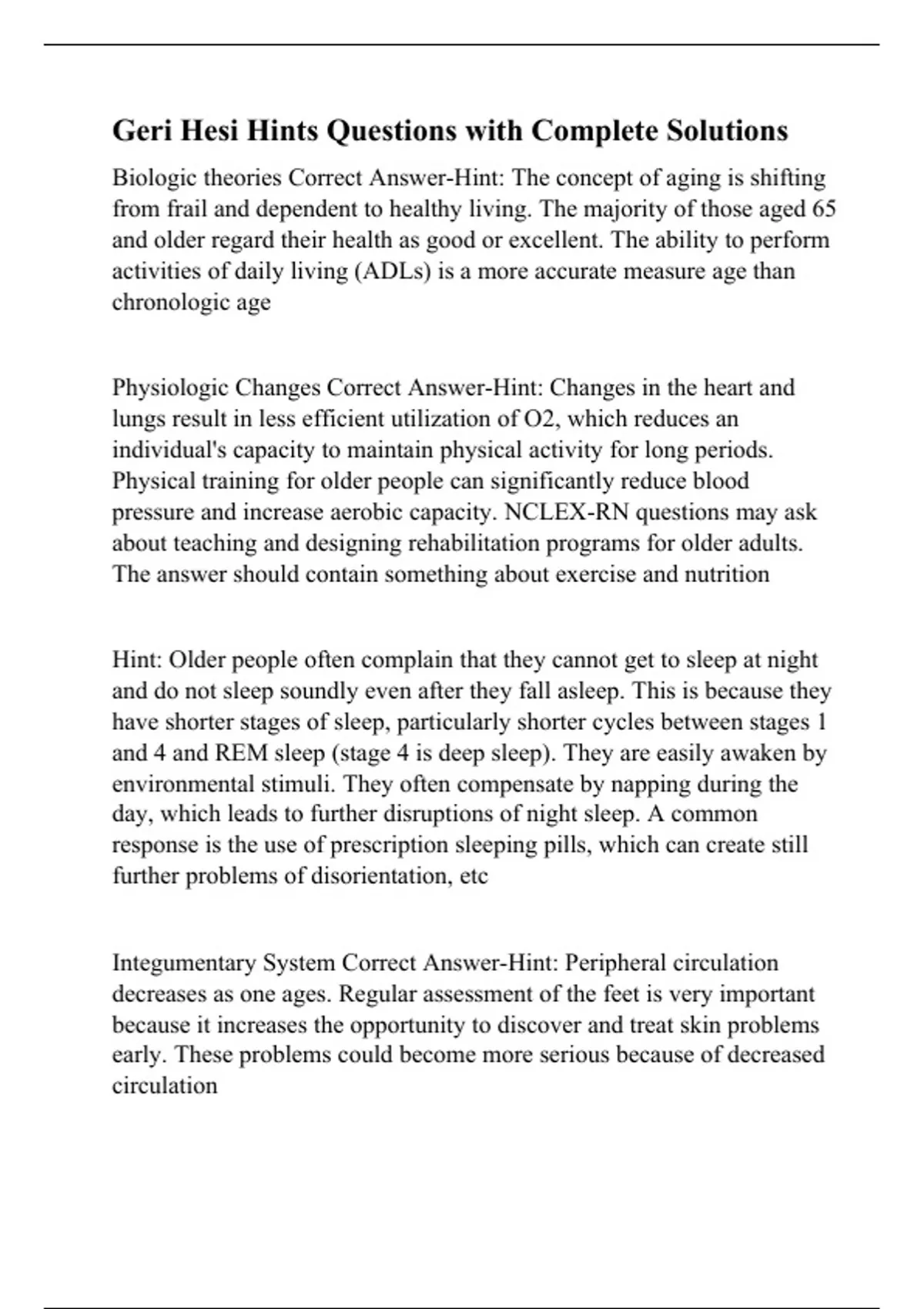 Geri Hesi Hints Questions with Complete Solutions

Biologic theories Correct Answer-Hint: The concept of aging is shifting from frail and dependent to healthy living. The majority of those aged 65 and older regard their health as good or excellent. The ability to perform activities of daily living (ADLs) is a more accurate measure age than chronologic age

Physiologic Changes Correct Answer-Hint: Changes in the heart and lungs result in less efficient utilization of O2, which reduces an individual's capacity to maintain physical activity for long periods. Physical training for older people can significantly reduce blood pressure and increase aerobic capacity. NCLEX-RN questions may ask about teaching and designing rehabilitation programs for older adults. The answer should contain something about exercise and nutrition

Hint: Older people often complain that they cannot get to sleep at night and do not sleep soundly even after they fall asleep. This is because they have shorter stages of sleep, particularly shorter cycles between stages 1 and 4 and REM sleep (stage 4 is deep sleep). They are easily awaken by environmental stimuli. They often compensate by napping during the day, which leads to further disruptions of night sleep. A common response is the use of prescription sleeping pills, which can create still further problems of disorientation, etc

Integumentary System Correct Answer-Hint: Peripheral circulation decreases as one ages. Regular assessment of the feet is very important because it increases the opportunity to discover and treat skin problems early. These problems could become more serious because of decreased circulation